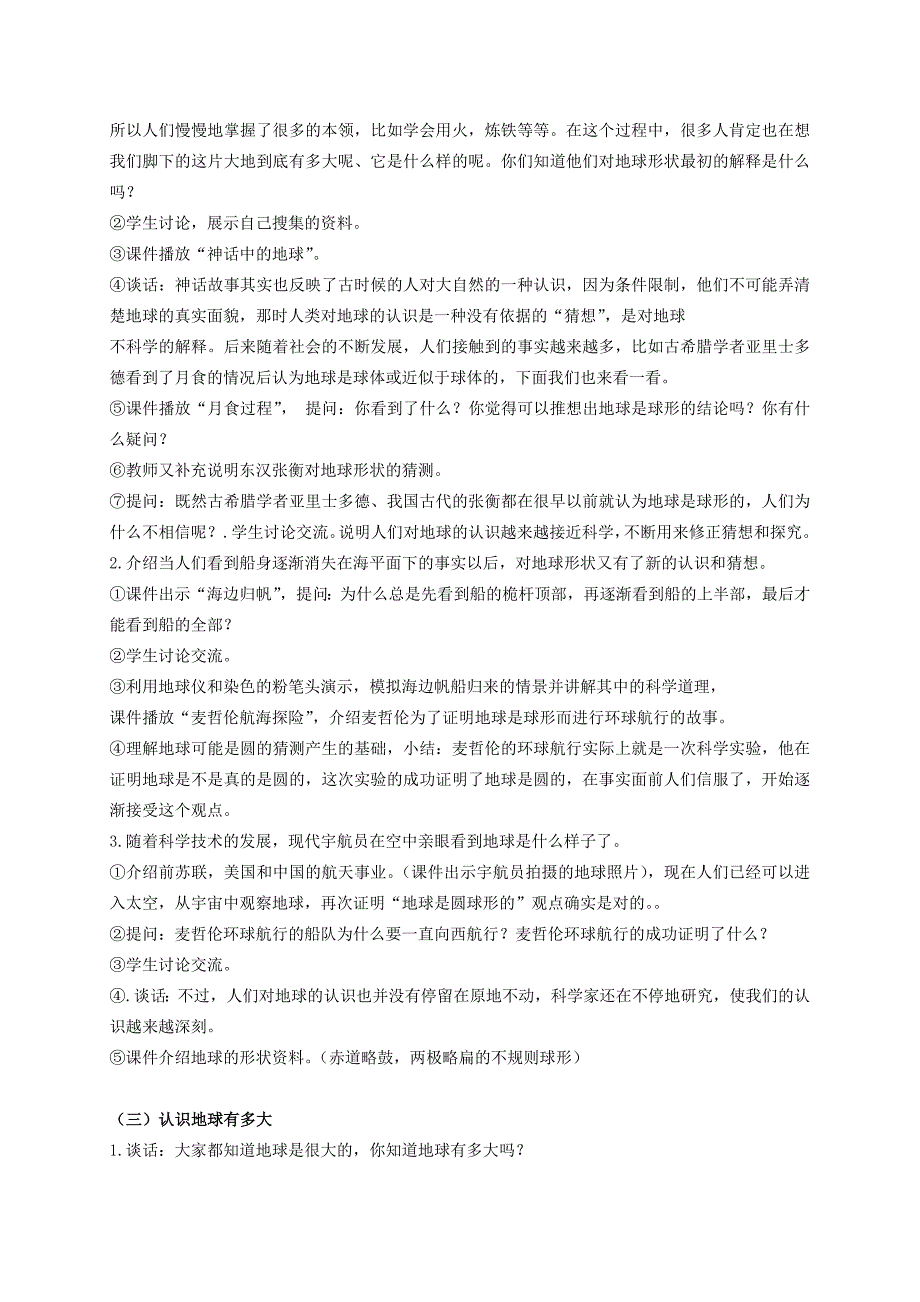 所以人们慢慢地掌握了很多的本领，比如学会用火，炼铁等等。在这个过程中，很多人肯定也在想我们脚下的这片大地到底有多大呢、它是什么样的呢。你们知道他们对地球形状最初的解释是什么吗？
②学生讨论，展示自己搜集的资料。
③课件播放“神话中的地球”。
④谈话：神话故事其实也反映了古时候的人对大自然的一种认识，因为条件限制，他们不可能弄清楚地球的真实面貌，那时人类对地球的认识是一种没有依据的“猜想”，是对地球
不科学的解释。后来随着社会的不断发展，人们接触到的事实越来越多，比如古希腊学者亚里士多德看到了月食的情况后认为地球是球体或近似于球体的，下面我们也来看一看。
⑤课件播放“月食过程”， 提问：你看到了什么？你觉得可以推想出地球是球形的结论吗？你有什么疑问？
⑥教师又补充说明东汉张衡对地球形状的猜测。
⑦提问：既然古希腊学者亚里士多德、我国古代的张衡都在很早以前就认为地球是球形的，人们为什么不相信呢？.学生讨论交流。说明人们对地球的认识越来越接近科学，不断用来修正猜想和探究。
2.介绍当人们看到船身逐渐消失在海平面下的事实以后，对地球形状又有了新的认识和猜想。
①课件出示“海边归帆”，提问：为什么总是先看到船的桅杆顶部，再逐渐看到船的上半部，最后才能看到船的全部？
②学生讨论交流。
③利用地球仪和染色的粉笔头演示，模拟海边帆船归来的情景并讲解其中的科学道理，
课件播放“麦哲伦航海探险”，介绍麦哲伦为了证明地球是球形而进行环球航行的故事。
④理解地球可能是圆的猜测产生的基础，小结：麦哲伦的环球航行实际上就是一次科学实验，他在证明地球是不是真的是圆的，这次实验的成功证明了地球是圆的，在事实面前人们信服了，开始逐渐接受这个观点。
3.随着科学技术的发展，现代宇航员在空中亲眼看到地球是什么样子了。
①介绍前苏联，美国和中国的航天事业。(课件出示宇航员拍摄的地球照片)，现在人们已经可以进入太空，从宇宙中观察地球，再次证明“地球是圆球形的”观点确实是对的。。
②提问：麦哲伦环球航行的船队为什么要一直向西航行？麦哲伦环球航行的成功证明了什么？
③学生讨论交流。
④.谈话：不过，人们对地球的认识也并没有停留在原地不动，科学家还在不停地研究，使我们的认识越来越深刻。
⑤课件介绍地球的形状资料。(赤道略鼓，两极略扁的不规则球形)

（三）认识地球有多大
1.谈话：大家都知道地球是很大的，你知道地球有多大吗？